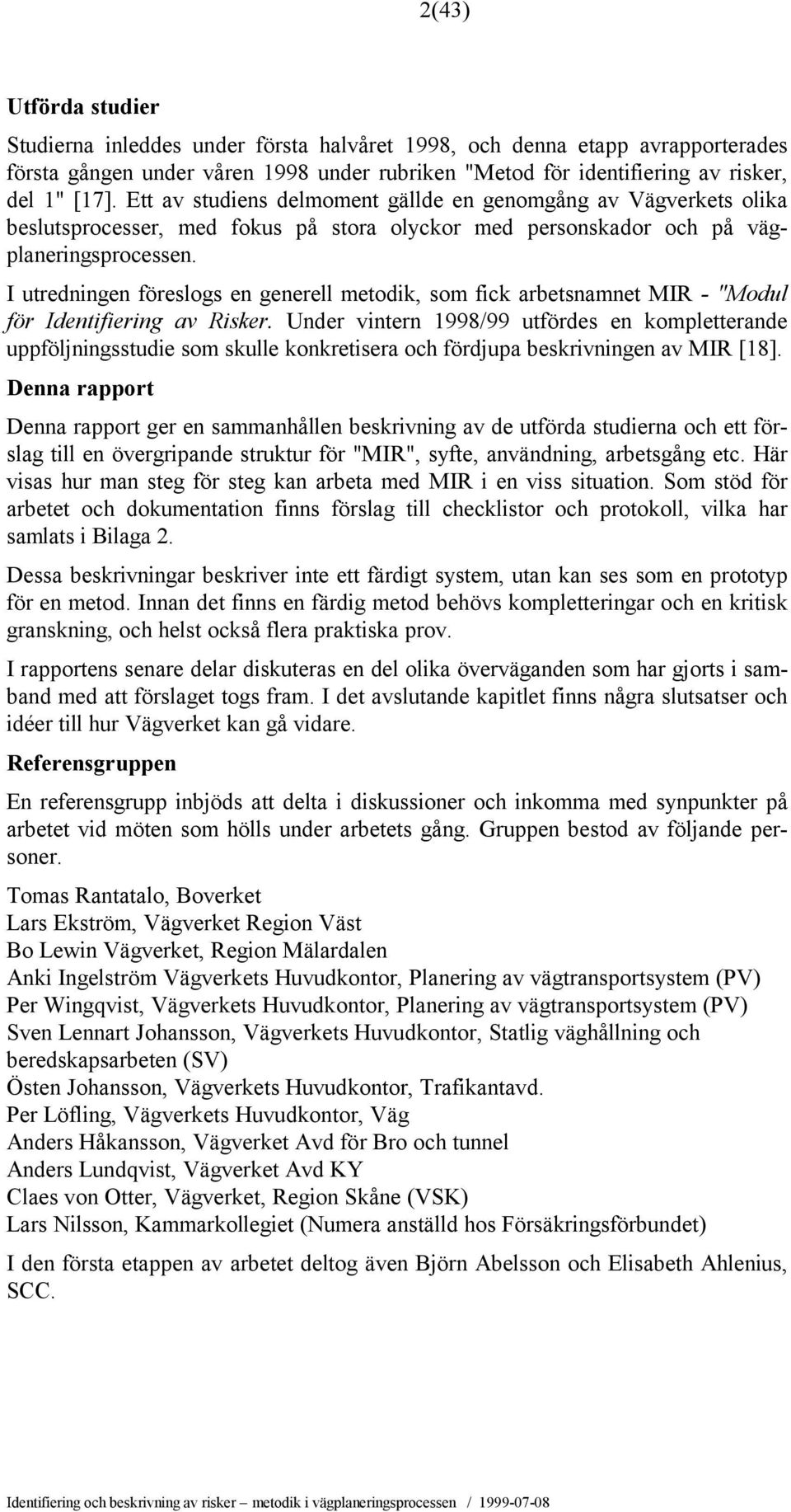 2(43)

Utförda studier

Studierna inleddes under första halvåret 1998, och denna etapp avrapporterades första gången under våren 1998 under rubriken "Metod för identifiering av risker, del 1" [17]. Ett av studiens delmoment gällde en genomgång av Vägverkets olika beslutsprocesser, med fokus på stora olyckor med personskador och på vägplaneringsprocessen.

I utredningen föreslogs en generell metodik, som fick arbetsnamnet MIR - "Modul för Identifiering av Risker. Under vintern 1998/99 utfördes en kompletterande uppföljningsstudie som skulle konkretisera och fördjupa beskrivningen av MIR [18].

Denna rapport

Denna rapport ger en sammanhållen beskrivning av de utförda studierna och ett förslag till en övergripande struktur för "MIR", syfte, användning, arbetsgång etc. Här visas hur man steg för steg kan arbeta med MIR i en viss situation. Som stöd för arbetet och dokumentation finns förslag till checklistor och protokoll, vilka har samlats i Bilaga 2.

Dessa beskrivningar beskriver inte ett färdigt system, utan kan ses som en prototyp för en metod. Innan det finns en färdig metod behövs kompletteringar och en kritisk granskning, och helst också flera praktiska prov.

I rapportens senare delar diskuteras en del olika överväganden som har gjorts i samband med att förslaget togs fram. I det avslutande kapitlet finns några slutsatser och idéer till hur Vägverket kan gå vidare.

Referensgruppen

En referensgrupp inbjöds att delta i diskussioner och inkomma med synpunkter på arbetet vid möten som hölls under arbetets gång. Gruppen bestod av följande personer.

Tomas Rantatalo, Boverket
Lars Ekström, Vägverket Region Väst
Bo Lewin Vägverket, Region Mälardalen
Anki Ingelström Vägverkets Huvudkontor, Planering av vägtransportsystem (PV)
Per Wingqvist, Vägverkets Huvudkontor, Planering av vägtransportsystem (PV)
Sven Lennart Johansson, Vägverkets Huvudkontor, Statlig väghållning och beredskapsarbeten (SV)
Östen Johansson, Vägverkets Huvudkontor, Trafikantavd.
Per Löfling, Vägverkets Huvudkontor, Väg
Anders Håkansson, Vägverket Avd för Bro och tunnel
Anders Lundqvist, Vägverket Avd KY
Claes von Otter, Vägverket, Region Skåne (VSK)
Lars Nilsson, Kammarkollegiet (Numera anställd hos Försäkringsförbundet)

I den första etappen av arbetet deltog även Björn Abelsson och Elisabeth Ahlenius, SCC.

Identifiering och beskrivning av risker – metodik i vägplaneringsprocessen / 1999-07-08